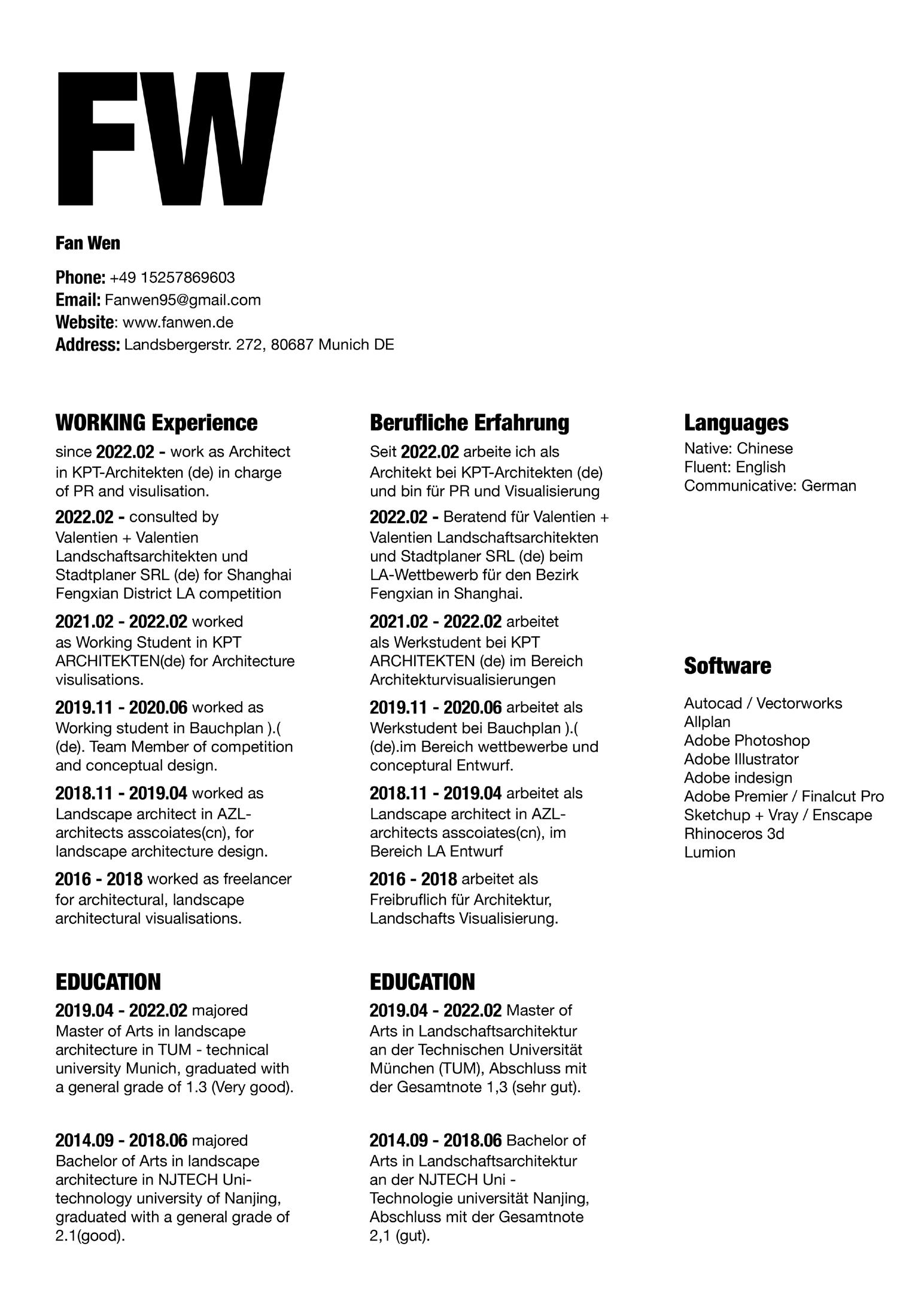 FW

Fan Wen

Phone: +49 15257869603
Email: Fanwen95@gmail.com
Website: www.fanwen.de
Address: Landsbergerstr. 272, 80687 Munich DE

WORKING Experience

since 2022.02 - work as Architect in KPT-Architekten (de) in charge of PR and visulisation.

2022.02 - consulted by Valentien + Valentien Landschaftsarchitekten und Stadtplaner SRL (de) for Shanghai Fengxian District LA competition

2021.02 - 2022.02 worked as Working Student in KPT ARCHITEKTEN(de) for Architecture visulisations.

2019.11 - 2020.06 worked as Working student in Bauchplan ).( (de). Team Member of competition and conceptual design.

2018.11 - 2019.04 worked as Landscape architect in AZL-architects asscoiates(cn), for landscape architecture design.

2016 - 2018 worked as freelancer for architectural, landscape architectural visualisations.

EDUCATION

2019.04 - 2022.02 majored Master of Arts in landscape architecture in TUM - technical university Munich, graduated with a general grade of 1.3 (Very good).

2014.09 - 2018.06 majored Bachelor of Arts in landscape architecture in NJTECH Uni-technology university of Nanjing, graduated with a general grade of 2.1(good).

Berufliche Erfahrung

Seit 2022.02 arbeite ich als Architekt bei KPT-Architekten (de) und bin für PR und Visualisierung

2022.02 - Beratend für Valentien + Valentien Landschaftsarchitekten und Stadtplaner SRL (de) beim LA-Wettbewerb für den Bezirk Fengxian in Shanghai.

2021.02 - 2022.02 arbeitet als Werkstudent bei KPT ARCHITEKTEN (de) im Bereich Architekturvisualisierungen

2019.11 - 2020.06 arbeitet als Werkstudent bei Bauchplan ).( (de).im Bereich wettbewerbe und conceptural Entwurf.

2018.11 - 2019.04 arbeitet als Landscape architect in AZL-architects asscoiates(cn), im Bereich LA Entwurf

2016 - 2018 arbeitet als Freibruflich für Architektur, Landschafts Visualisierung.

EDUCATION

2019.04 - 2022.02 Master of Arts in Landschaftsarchitektur an der Technischen Universität München (TUM), Abschluss mit der Gesamtnote 1,3 (sehr gut).

2014.09 - 2018.06 Bachelor of Arts in Landschaftsarchitektur an der NJTECH Uni - Technologie universität Nanjing, Abschluss mit der Gesamtnote 2,1 (gut).

Languages
Native: Chinese
Fluent: English
Communicative: German

Software

Autocad / Vectorworks
Allplan
Adobe Photoshop
Adobe Illustrator
Adobe indesign
Adobe Premier / Finalcut Pro
Sketchup + Vray / Enscape
Rhinoceros 3d
Lumion